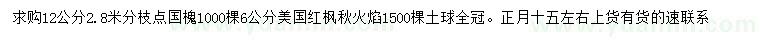 求购12公分2.8米分枝点国槐1000棵6公分美国红枫秋火焰1500棵土球全冠。正月十五左右上货有货的速联系